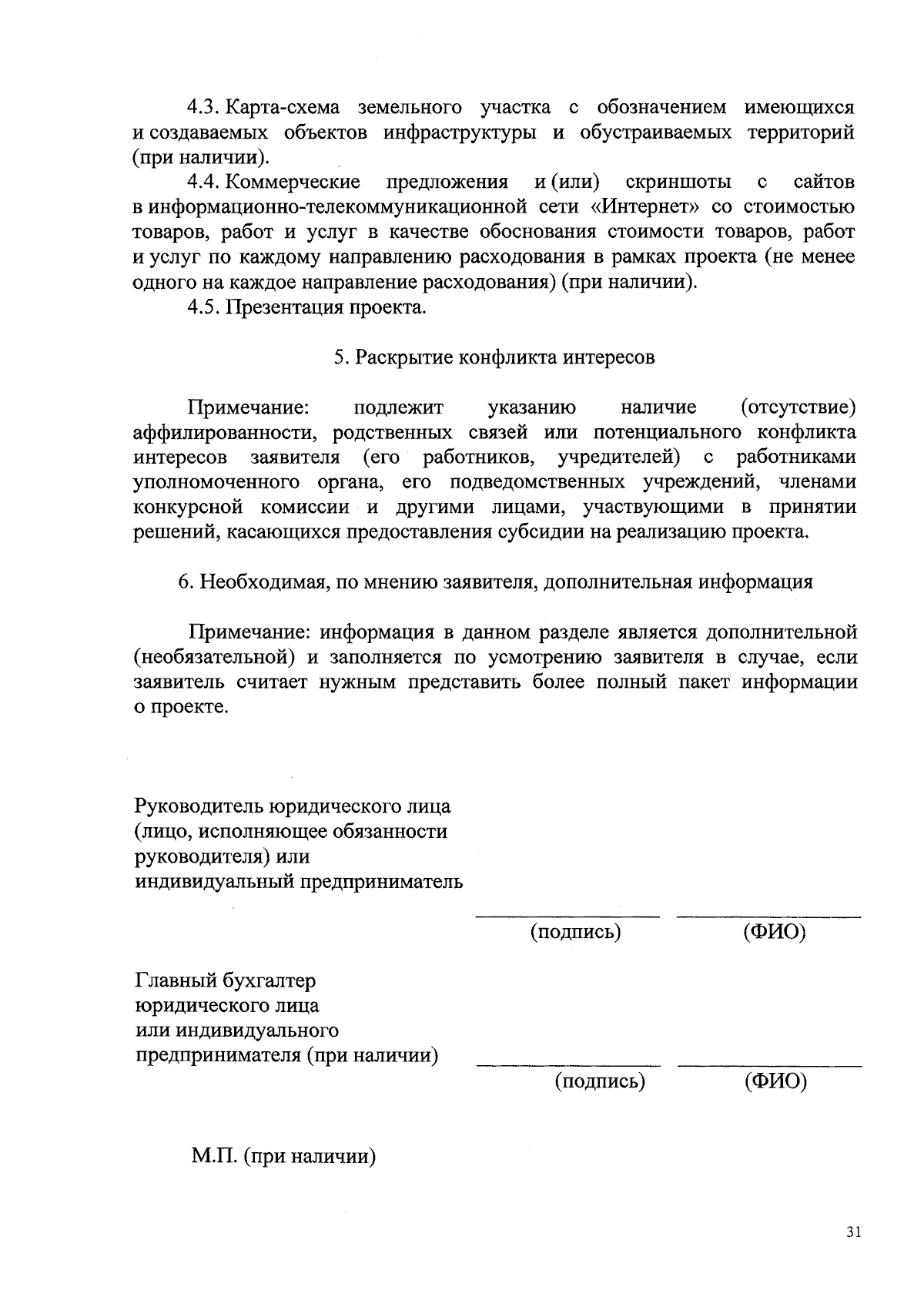 4.3. Карта-схема земельного участка с обозначением имеющихся и создаваемых объектов инфраструктуры и обустраиваемых территорий (при наличии).

4.4. Коммерческие предложения и (или) скриншоты с сайтов в информационно-телекоммуникационной сети «Интернет» со стоимостью товаров, работ и услуг в качестве обоснования стоимости товаров, работ и услуг по каждому направлению расходования в рамках проекта (не менее одного на каждое направление расходования) (при наличии).

4.5. Презентация проекта.

5. Раскрытие конфликта интересов

Примечание: подлежит указанию наличие (отсутствие) аффилированности, родственных связей или потенциального конфликта интересов заявителя (его работников, учредителей) с работниками уполномоченного органа, его подведомственных учреждений, членами конкурсной комиссии и другими лицами, участвующими в принятии решений, касающихся предоставления субсидии на реализацию проекта.

6. Необходимая, по мнению заявителя, дополнительная информация

Примечание: информация в данном разделе является дополнительной (необязательной) и заполняется по усмотрению заявителя в случае, если заявитель считает нужным представить более полный пакет информации о проекте.

Руководитель юридического лица (лицо, исполняющее обязанности руководителя) или индивидуальный предприниматель

(подпись) (ФИО)

Главный бухгалтер юридического лица или индивидуального предпринимателя (при наличии)

(подпись) (ФИО)

М.П. (при наличии)

31